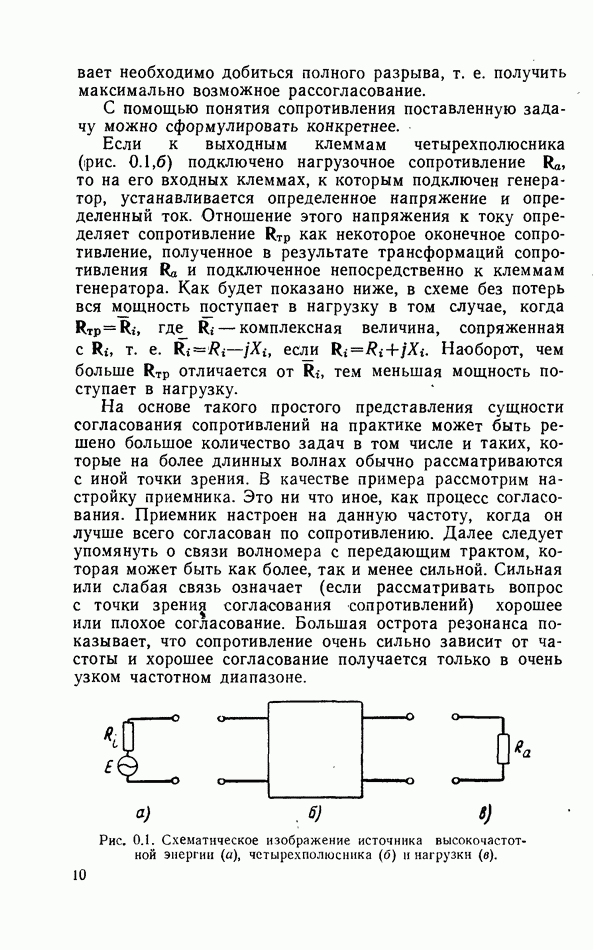 вает необходимо добиться полного разрыва, т. е. получить максимально возможное рассогласование.

С помощью понятия сопротивления поставленную задачу можно сформулировать конкретнее.

Если к выходным клеммам четырехполюсника (рис. 0.1,б) подключено нагрузочное сопротивление $\mathbf{R}_a$, то на его входных клеммах, к которым подключен генератор, устанавливается определенное напряжение и определенный ток. Отношение этого напряжения к току определяет сопротивление $\mathbf{R}_{тр}$ как некоторое оконечное сопротивление, полученное в результате трансформаций сопротивления $\mathbf{R}_a$ и подключенное непосредственно к клеммам генератора. Как будет показано ниже, в схеме без потерь вся мощность поступает в нагрузку в том случае, когда $\mathbf{R}_{тр}=\overline{\mathbf{R}}_i$, где $\overline{\mathbf{R}}_i$ — комплексная величина, сопряженная с $\mathbf{R}_i$, т. е. $\overline{\mathbf{R}}_i=R_i-jX_i$, если $\mathbf{R}_i=R_i+jX_i$. Наоборот, чем больше $\mathbf{R}_{тр}$ отличается от $\overline{\mathbf{R}}_i$, тем меньшая мощность поступает в нагрузку.

На основе такого простого представления сущности согласования сопротивлений на практике может быть решено большое количество задач в том числе и таких, которые на более длинных волнах обычно рассматриваются с иной точки зрения. В качестве примера рассмотрим настройку приемника. Это ни что иное, как процесс согласования. Приемник настроен на данную частоту, когда он лучше всего согласован по сопротивлению. Далее следует упомянуть о связи волномера с передающим трактом, которая может быть как более, так и менее сильной. Сильная или слабая связь означает (если рассматривать вопрос с точки зрения согласования сопротивлений) хорошее или плохое согласование. Большая острота резонанса показывает, что сопротивление очень сильно зависит от частоты и хорошее согласование получается только в очень узком частотном диапазоне.

$R_i$ $E$ $R_a$
а) б) в)

Рис. 0.1. Схематическое изображение источника высокочастотной энергии (а), четырехполюсника (б) и нагрузки (в).

10